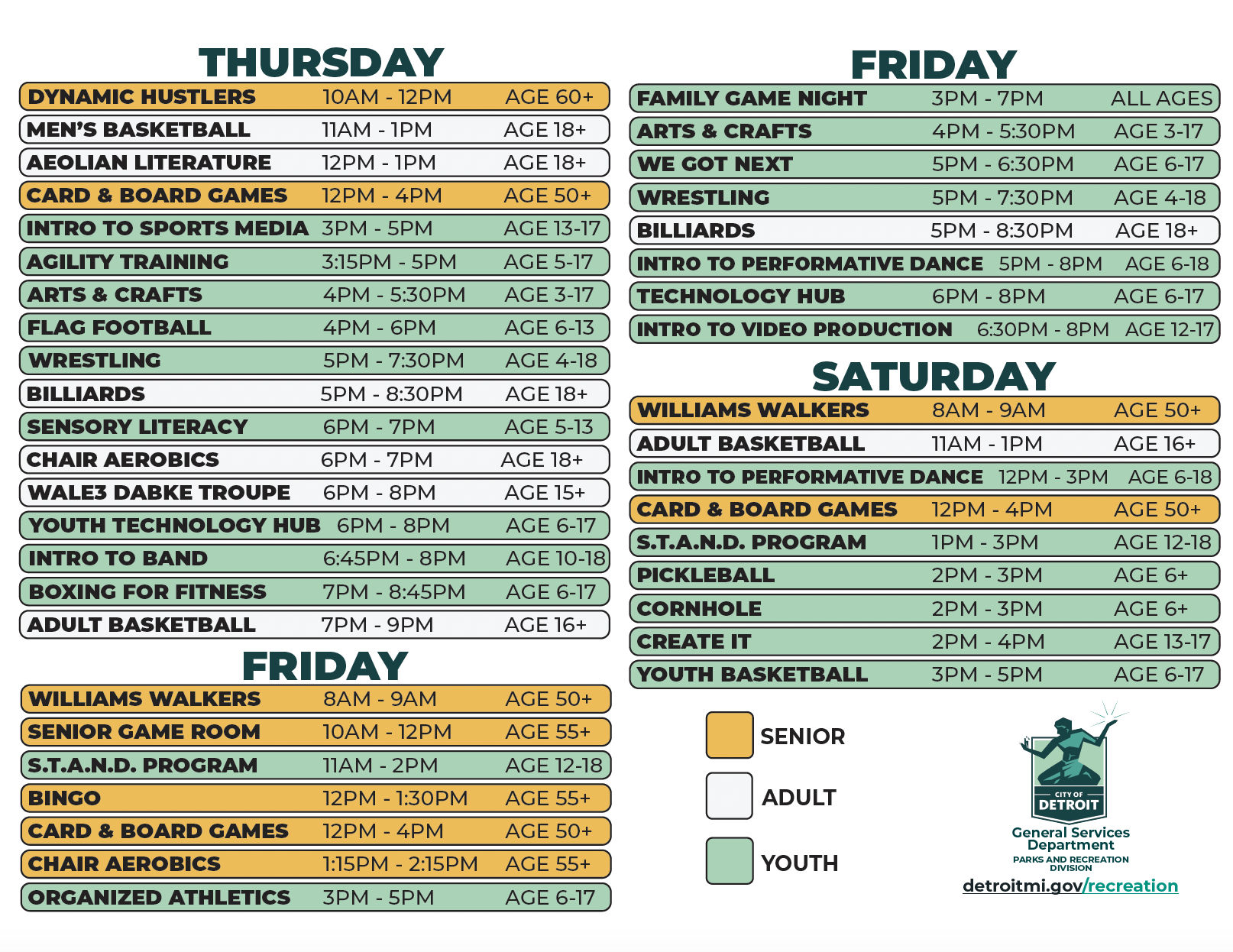 THURSDAY

| | | |
|---|---|---|
| DYNAMIC HUSTLERS | 10AM - 12PM | AGE 60+ |
| MEN'S BASKETBALL | 11AM - 1PM | AGE 18+ |
| AEOLIAN LITERATURE | 12PM - 1PM | AGE 18+ |
| CARD & BOARD GAMES | 12PM - 4PM | AGE 50+ |
| INTRO TO SPORTS MEDIA | 3PM - 5PM | AGE 13-17 |
| AGILITY TRAINING | 3:15PM - 5PM | AGE 5-17 |
| ARTS & CRAFTS | 4PM - 5:30PM | AGE 3-17 |
| FLAG FOOTBALL | 4PM - 6PM | AGE 6-13 |
| WRESTLING | 5PM - 7:30PM | AGE 4-18 |
| BILLIARDS | 5PM - 8:30PM | AGE 18+ |
| SENSORY LITERACY | 6PM - 7PM | AGE 5-13 |
| CHAIR AEROBICS | 6PM - 7PM | AGE 18+ |
| WALE3 DABKE TROUPE | 6PM - 8PM | AGE 15+ |
| YOUTH TECHNOLOGY HUB | 6PM - 8PM | AGE 6-17 |
| INTRO TO BAND | 6:45PM - 8PM | AGE 10-18 |
| BOXING FOR FITNESS | 7PM - 8:45PM | AGE 6-17 |
| ADULT BASKETBALL | 7PM - 9PM | AGE 16+ |

FRIDAY

| | | |
|---|---|---|
| WILLIAMS WALKERS | 8AM - 9AM | AGE 50+ |
| SENIOR GAME ROOM | 10AM - 12PM | AGE 55+ |
| S.T.A.N.D. PROGRAM | 11AM - 2PM | AGE 12-18 |
| BINGO | 12PM - 1:30PM | AGE 55+ |
| CARD & BOARD GAMES | 12PM - 4PM | AGE 50+ |
| CHAIR AEROBICS | 1:15PM - 2:15PM | AGE 55+ |
| ORGANIZED ATHLETICS | 3PM - 5PM | AGE 6-17 |

FRIDAY

| | | |
|---|---|---|
| FAMILY GAME NIGHT | 3PM - 7PM | ALL AGES |
| ARTS & CRAFTS | 4PM - 5:30PM | AGE 3-17 |
| WE GOT NEXT | 5PM - 6:30PM | AGE 6-17 |
| WRESTLING | 5PM - 7:30PM | AGE 4-18 |
| BILLIARDS | 5PM - 8:30PM | AGE 18+ |
| INTRO TO PERFORMATIVE DANCE | 5PM - 8PM | AGE 6-18 |
| TECHNOLOGY HUB | 6PM - 8PM | AGE 6-17 |
| INTRO TO VIDEO PRODUCTION | 6:30PM - 8PM | AGE 12-17 |

SATURDAY

| | | |
|---|---|---|
| WILLIAMS WALKERS | 8AM - 9AM | AGE 50+ |
| ADULT BASKETBALL | 11AM - 1PM | AGE 16+ |
| INTRO TO PERFORMATIVE DANCE | 12PM - 3PM | AGE 6-18 |
| CARD & BOARD GAMES | 12PM - 4PM | AGE 50+ |
| S.T.A.N.D. PROGRAM | 1PM - 3PM | AGE 12-18 |
| PICKLEBALL | 2PM - 3PM | AGE 6+ |
| CORNHOLE | 2PM - 3PM | AGE 6+ |
| CREATE IT | 2PM - 4PM | AGE 13-17 |
| YOUTH BASKETBALL | 3PM - 5PM | AGE 6-17 |

SENIOR
ADULT
YOUTH

CITY OF DETROIT
General Services Department
PARKS AND RECREATION DIVISION
detroitmi.gov/recreation